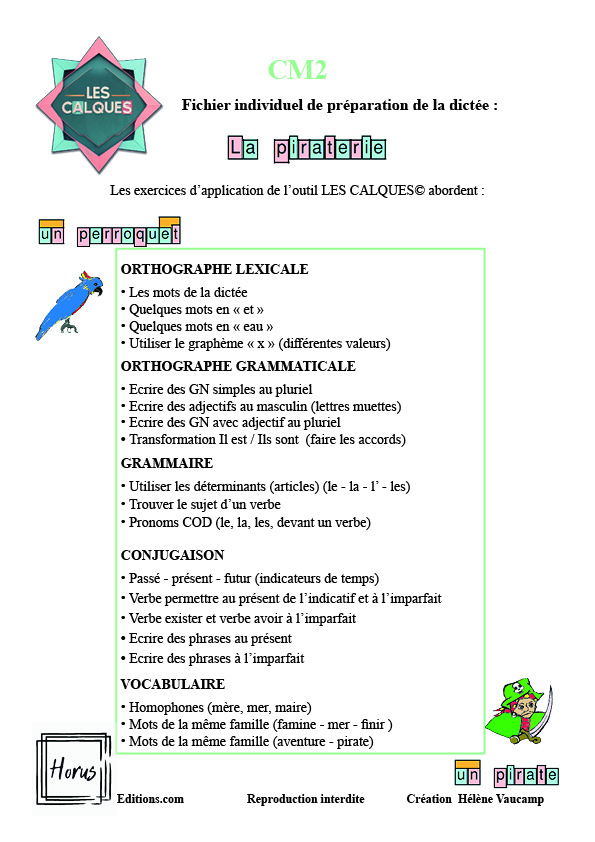 LES CALQUES

CM2

Fichier individuel de préparation de la dictée :

La piraterie

Les exercices d'application de l'outil LES CALQUES© abordent :

un perroquet

ORTHOGRAPHE LEXICALE
• Les mots de la dictée
• Quelques mots en « et »
• Quelques mots en « eau »
• Utiliser le graphème « x » (différentes valeurs)

ORTHOGRAPHE GRAMMATICALE
• Ecrire des GN simples au pluriel
• Ecrire des adjectifs au masculin (lettres muettes)
• Ecrire des GN avec adjectif au pluriel
• Transformation Il est / Ils sont (faire les accords)

GRAMMAIRE
• Utiliser les déterminants (articles) (le - la - l' - les)
• Trouver le sujet d'un verbe
• Pronoms COD (le, la, les, devant un verbe)

CONJUGAISON
• Passé - présent - futur (indicateurs de temps)
• Verbe permettre au présent de l'indicatif et à l'imparfait
• Verbe exister et verbe avoir à l'imparfait
• Ecrire des phrases au présent
• Ecrire des phrases à l'imparfait

VOCABULAIRE
• Homophones (mère, mer, maire)
• Mots de la même famille (famine - mer - finir )
• Mots de la même famille (aventure - pirate)

un pirate

Horus
Editions.com Reproduction interdite Création Hélène Vaucamp